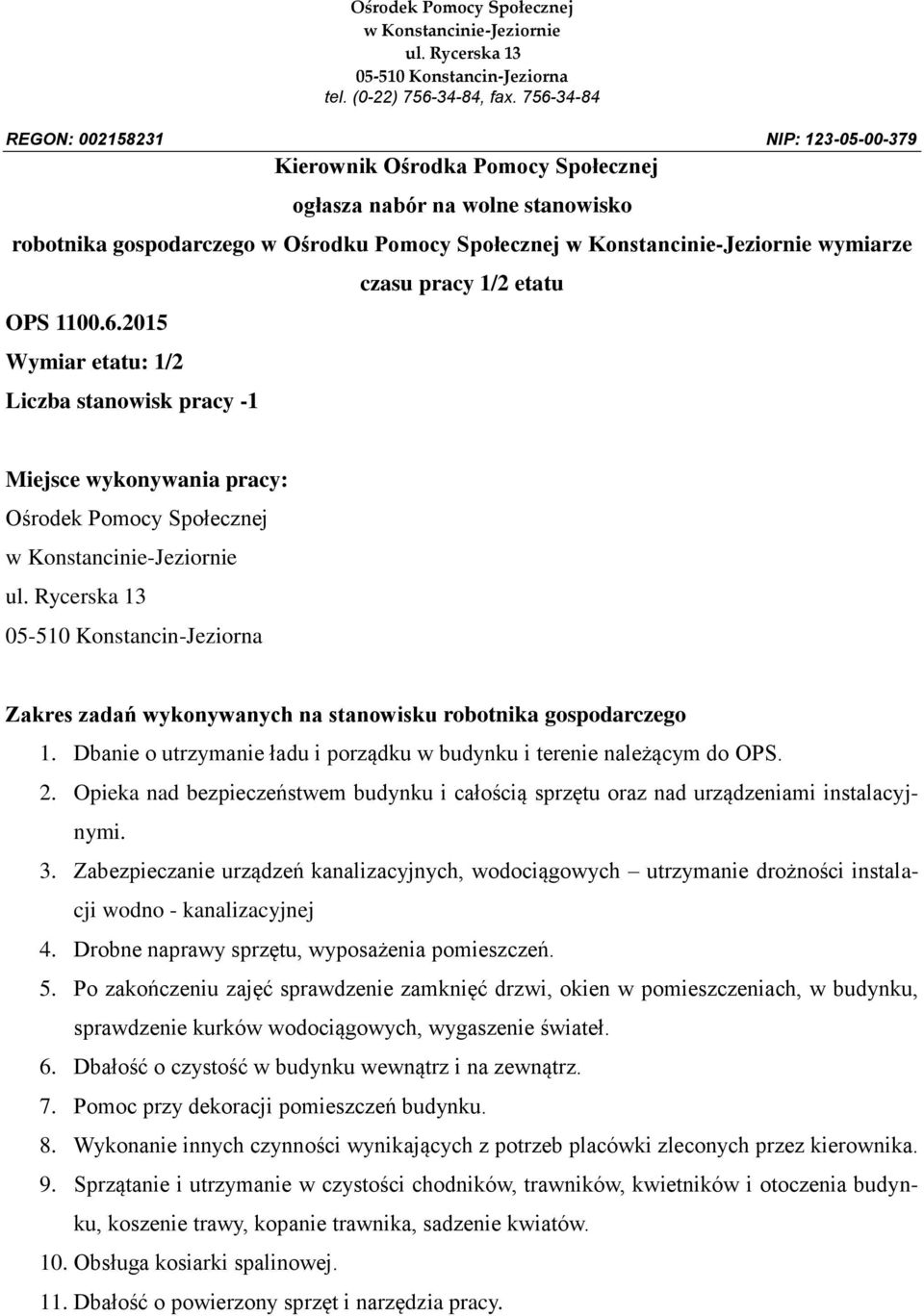 Ośrodek Pomocy Społecznej
w Konstancinie-Jeziornie
ul. Rycerska 13
05-510 Konstancin-Jeziorna
tel. (0-22) 756-34-84, fax. 756-34-84

REGON: 002158231

NIP: 123-05-00-379

Kierownik Ośrodka Pomocy Społecznej

ogłasza nabór na wolne stanowisko

robotnika gospodarczego w Ośrodku Pomocy Społecznej w Konstancinie-Jeziornie wymiarze czasu pracy 1/2 etatu

OPS 1100.6.2015

Wymiar etatu: 1/2

Liczba stanowisk pracy -1

Miejsce wykonywania pracy:
Ośrodek Pomocy Społecznej
w Konstancinie-Jeziornie
ul. Rycerska 13
05-510 Konstancin-Jeziorna

Zakres zadań wykonywanych na stanowisku robotnika gospodarczego

1. Dbanie o utrzymanie ładu i porządku w budynku i terenie należącym do OPS.
2. Opieka nad bezpieczeństwem budynku i całością sprzętu oraz nad urządzeniami instalacyjnymi.
3. Zabezpieczanie urządzeń kanalizacyjnych, wodociągowych – utrzymanie drożności instalacji wodno - kanalizacyjnej
4. Drobne naprawy sprzętu, wyposażenia pomieszczeń.
5. Po zakończeniu zajęć sprawdzenie zamknięć drzwi, okien w pomieszczeniach, w budynku, sprawdzenie kurków wodociągowych, wygaszenie świateł.
6. Dbałość o czystość w budynku wewnątrz i na zewnątrz.
7. Pomoc przy dekoracji pomieszczeń budynku.
8. Wykonanie innych czynności wynikających z potrzeb placówki zleconych przez kierownika.
9. Sprzątanie i utrzymanie w czystości chodników, trawników, kwietników i otoczenia budynku, koszenie trawy, kopanie trawnika, sadzenie kwiatów.
10. Obsługa kosiarki spalinowej.
11. Dbałość o powierzony sprzęt i narzędzia pracy.